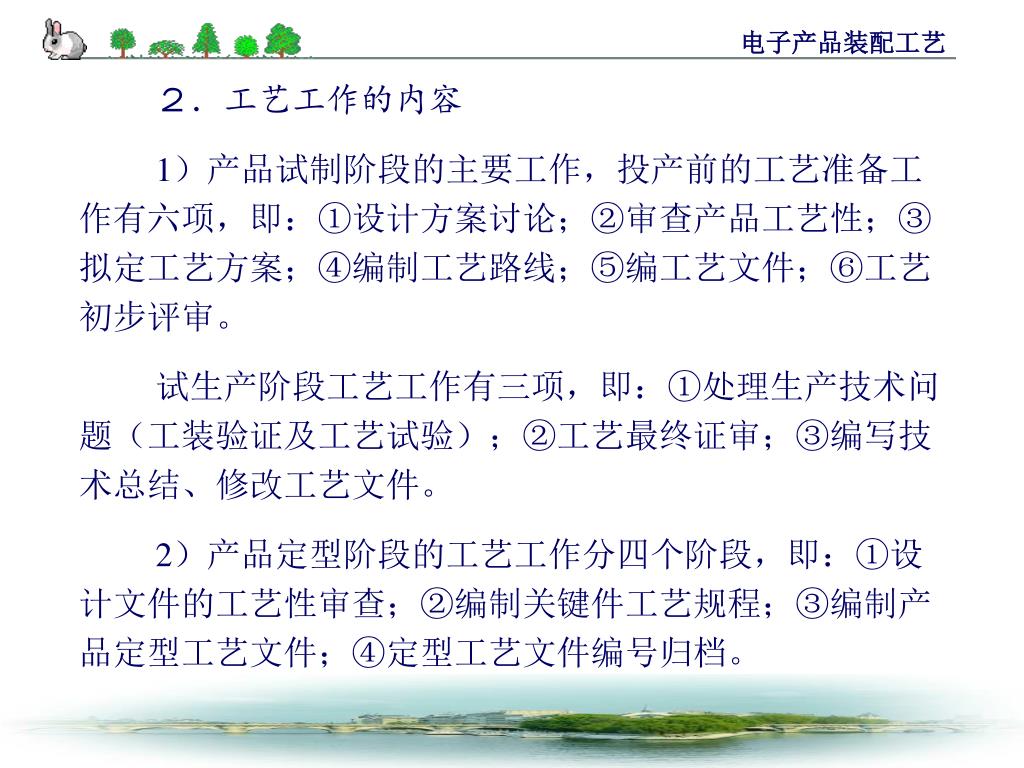 电子产品装配工艺

２．工艺工作的内容

1）产品试制阶段的主要工作，投产前的工艺准备工作有六项，即：①设计方案讨论；②审查产品工艺性；③拟定工艺方案；④编制工艺路线；⑤编工艺文件；⑥工艺初步评审。

试生产阶段工艺工作有三项，即：①处理生产技术问题（工装验证及工艺试验）；②工艺最终证审；③编写技术总结、修改工艺文件。

2）产品定型阶段的工艺工作分四个阶段，即：①设计文件的工艺性审查；②编制关键件工艺规程；③编制产品定型工艺文件；④定型工艺文件编号归档。